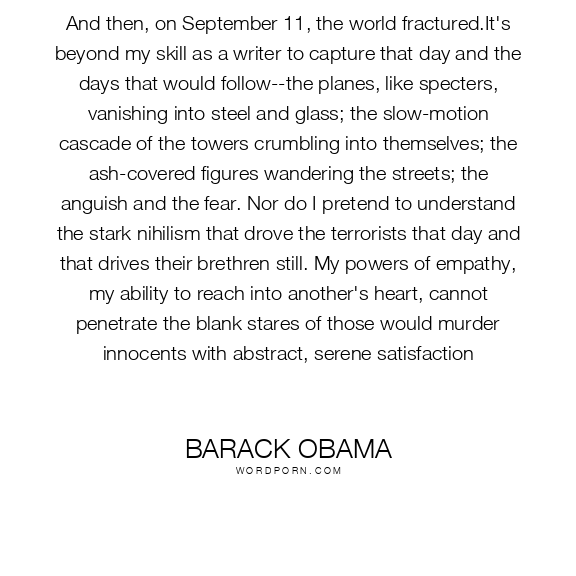 And then, on September 11, the world fractured.It's beyond my skill as a writer to capture that day and the days that would follow--the planes, like specters, vanishing into steel and glass; the slow-motion cascade of the towers crumbling into themselves; the ash-covered figures wandering the streets; the anguish and the fear. Nor do I pretend to understand the stark nihilism that drove the terrorists that day and that drives their brethren still. My powers of empathy, my ability to reach into another's heart, cannot penetrate the blank stares of those would murder innocents with abstract, serene satisfaction

BARACK OBAMA
WORDPORN.COM